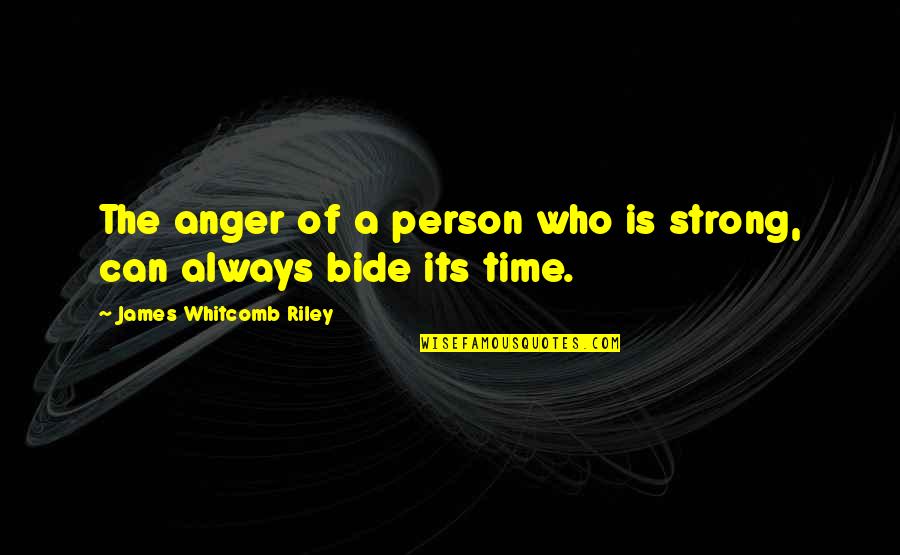 The anger of a person who is strong, can always bide its time.

~ James Whitcomb Riley

WISEFAMOUSQUOTES.COM